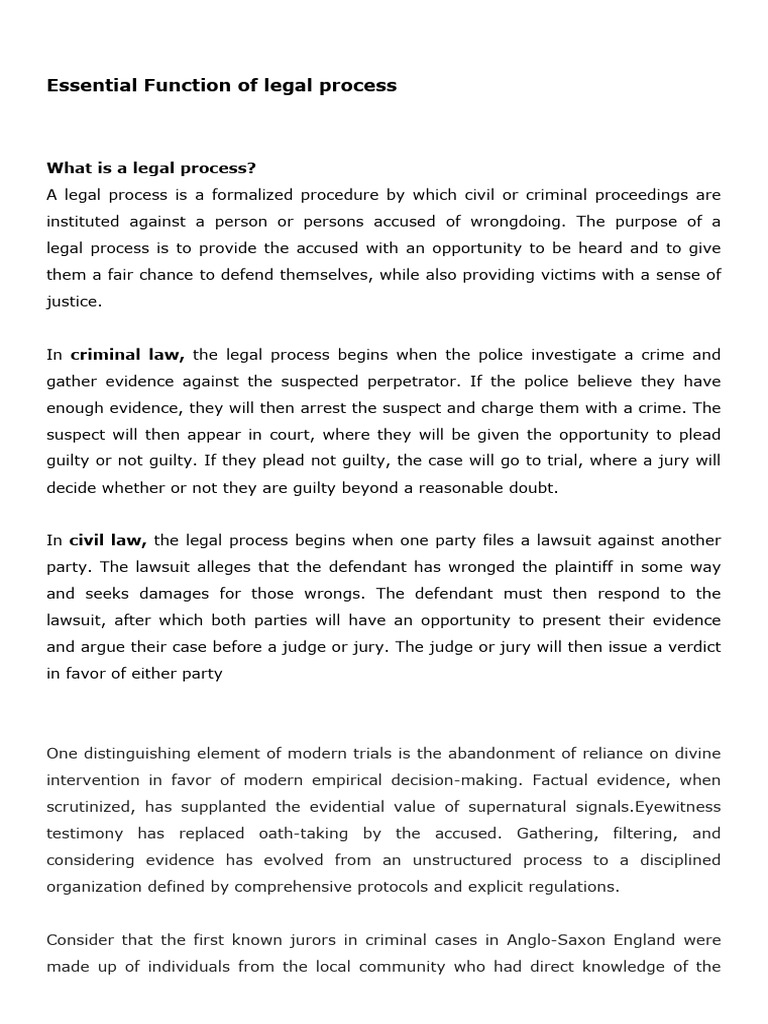 Essential Function of legal process

What is a legal process?
A legal process is a formalized procedure by which civil or criminal proceedings are instituted against a person or persons accused of wrongdoing. The purpose of a legal process is to provide the accused with an opportunity to be heard and to give them a fair chance to defend themselves, while also providing victims with a sense of justice.

In criminal law, the legal process begins when the police investigate a crime and gather evidence against the suspected perpetrator. If the police believe they have enough evidence, they will then arrest the suspect and charge them with a crime. The suspect will then appear in court, where they will be given the opportunity to plead guilty or not guilty. If they plead not guilty, the case will go to trial, where a jury will decide whether or not they are guilty beyond a reasonable doubt.

In civil law, the legal process begins when one party files a lawsuit against another party. The lawsuit alleges that the defendant has wronged the plaintiff in some way and seeks damages for those wrongs. The defendant must then respond to the lawsuit, after which both parties will have an opportunity to present their evidence and argue their case before a judge or jury. The judge or jury will then issue a verdict in favor of either party

One distinguishing element of modern trials is the abandonment of reliance on divine intervention in favor of modern empirical decision-making. Factual evidence, when scrutinized, has supplanted the evidential value of supernatural signals.Eyewitness testimony has replaced oath-taking by the accused. Gathering, filtering, and considering evidence has evolved from an unstructured process to a disciplined organization defined by comprehensive protocols and explicit regulations.

Consider that the first known jurors in criminal cases in Anglo-Saxon England were made up of individuals from the local community who had direct knowledge of the